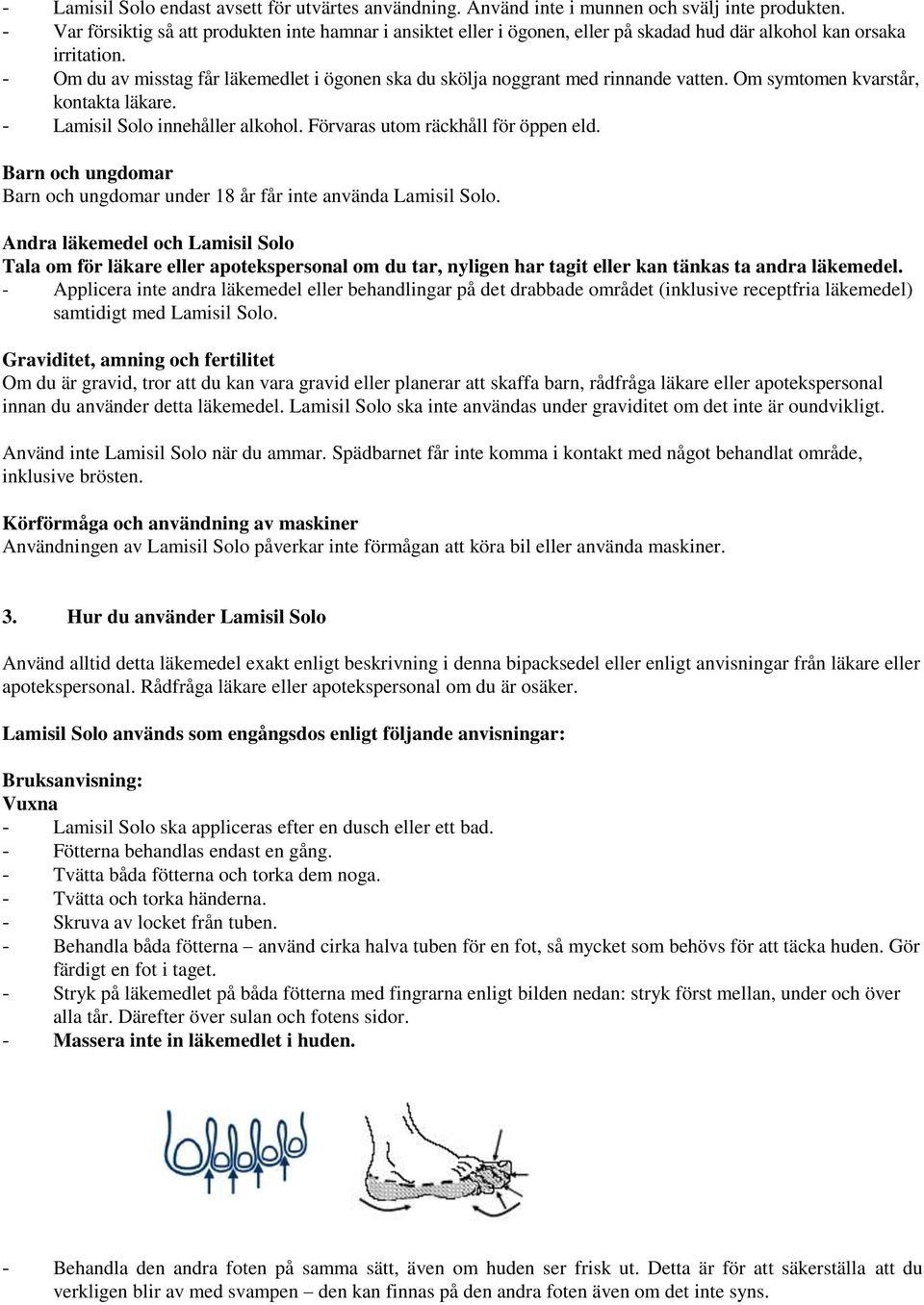 - Lamisil Solo endast avsett för utvärtes användning. Använd inte i munnen och svälj inte produkten.
- Var försiktig så att produkten inte hamnar i ansiktet eller i ögonen, eller på skadad hud där alkohol kan orsaka irritation.
- Om du av misstag får läkemedlet i ögonen ska du skölja noggrant med rinnande vatten. Om symtomen kvarstår, kontakta läkare.
- Lamisil Solo innehåller alkohol. Förvaras utom räckhåll för öppen eld.

Barn och ungdomar
Barn och ungdomar under 18 år får inte använda Lamisil Solo.

Andra läkemedel och Lamisil Solo
Tala om för läkare eller apotekspersonal om du tar, nyligen har tagit eller kan tänkas ta andra läkemedel.
- Applicera inte andra läkemedel eller behandlingar på det drabbade området (inklusive receptfria läkemedel) samtidigt med Lamisil Solo.

Graviditet, amning och fertilitet
Om du är gravid, tror att du kan vara gravid eller planerar att skaffa barn, rådfråga läkare eller apotekspersonal innan du använder detta läkemedel. Lamisil Solo ska inte användas under graviditet om det inte är oundvikligt.

Använd inte Lamisil Solo när du ammar. Spädbarnet får inte komma i kontakt med något behandlat område, inklusive brösten.

Körförmåga och användning av maskiner
Användningen av Lamisil Solo påverkar inte förmågan att köra bil eller använda maskiner.

3. Hur du använder Lamisil Solo

Använd alltid detta läkemedel exakt enligt beskrivning i denna bipacksedel eller enligt anvisningar från läkare eller apotekspersonal. Rådfråga läkare eller apotekspersonal om du är osäker.

Lamisil Solo används som engångsdos enligt följande anvisningar:

Bruksanvisning:
Vuxna
- Lamisil Solo ska appliceras efter en dusch eller ett bad.
- Fötterna behandlas endast en gång.
- Tvätta båda fötterna och torka dem noga.
- Tvätta och torka händerna.
- Skruva av locket från tuben.
- Behandla båda fötterna – använd cirka halva tuben för en fot, så mycket som behövs för att täcka huden. Gör färdigt en fot i taget.
- Stryk på läkemedlet på båda fötterna med fingrarna enligt bilden nedan: stryk först mellan, under och över alla tår. Därefter över sulan och fotens sidor.
- Massera inte in läkemedlet i huden.

- Behandla den andra foten på samma sätt, även om huden ser frisk ut. Detta är för att säkerställa att du verkligen blir av med svampen – den kan finnas på den andra foten även om det inte syns.